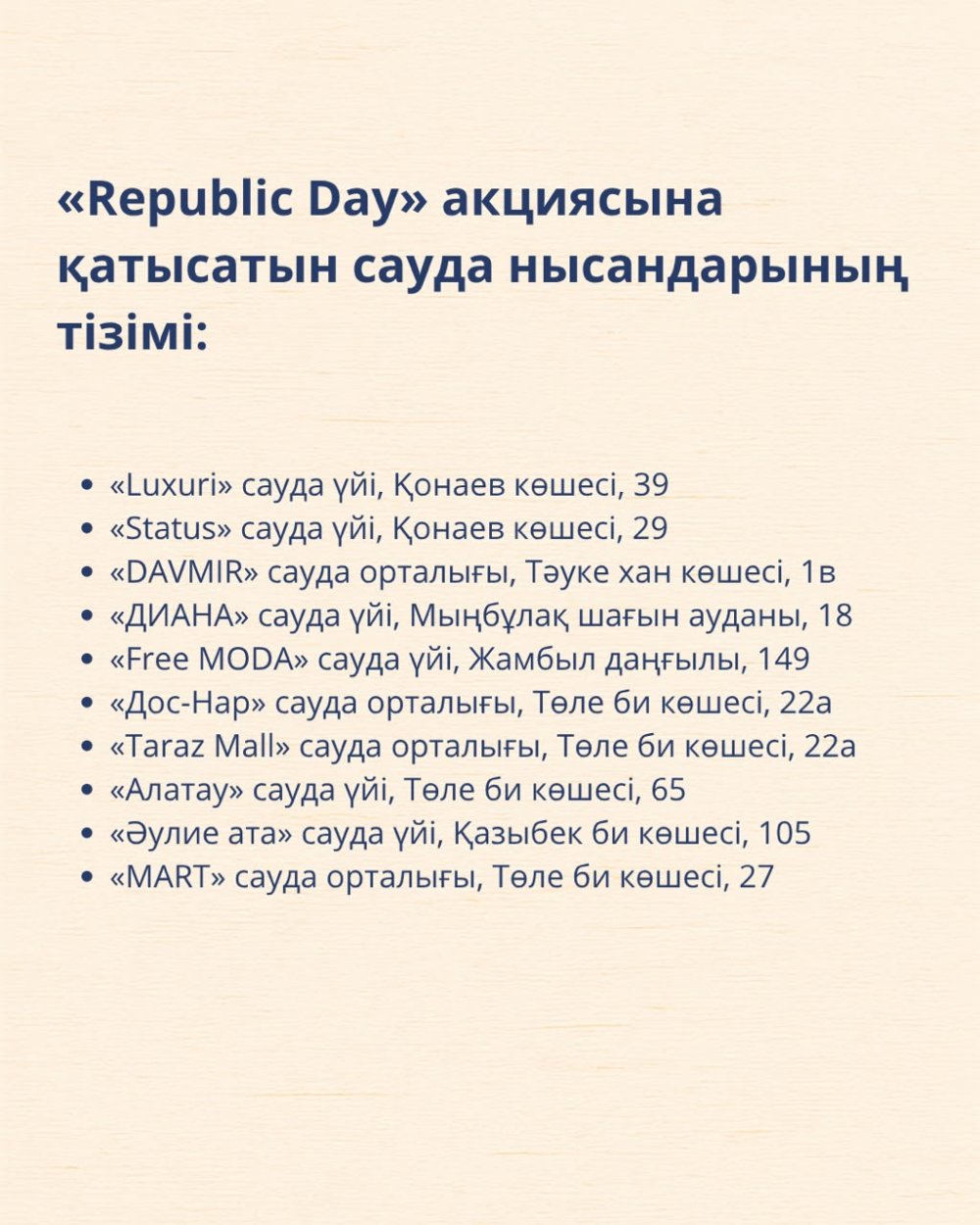 «Republic Day» акциясына қатысатын сауда нысандарының тізімі:

• «Luxuri» сауда үйі, Қонаев көшесі, 39
• «Status» сауда үйі, Қонаев көшесі, 29
• «DAVMIR» сауда орталығы, Тәуке хан көшесі, 1в
• «ДИАНА» сауда үйі, Мыңбұлақ шағын ауданы, 18
• «Free MODA» сауда үйі, Жамбыл даңғылы, 149
• «Дос-Нар» сауда орталығы, Төле би көшесі, 22а
• «Taraz Mall» сауда орталығы, Төле би көшесі, 22а
• «Алатау» сауда үйі, Төле би көшесі, 65
• «Әулие ата» сауда үйі, Қазыбек би көшесі, 105
• «MART» сауда орталығы, Төле би көшесі, 27